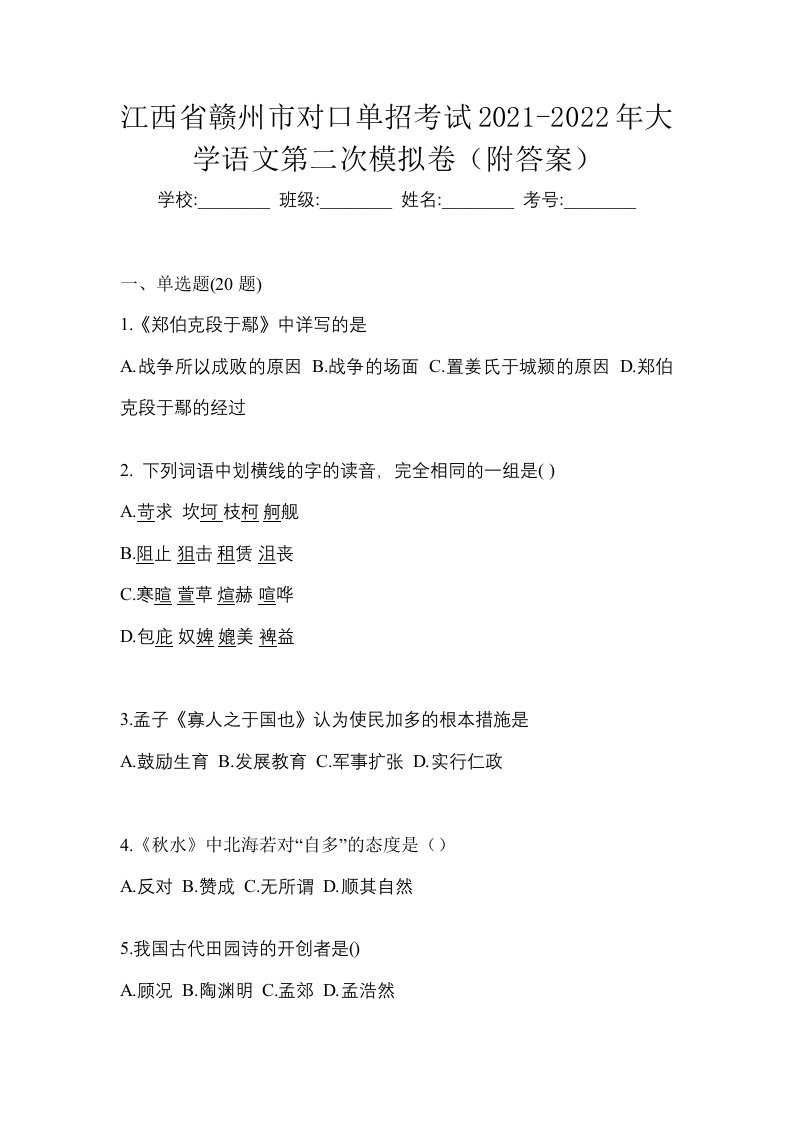 江西省赣州市对口单招考试2021-2022年大学语文第二次模拟卷（附答案）

学校:________ 班级:________ 姓名:________ 考号:________

一、单选题(20 题)

1.《郑伯克段于鄢》中详写的是

A.战争所以成败的原因 B.战争的场面 C.置姜氏于城颍的原因 D.郑伯克段于鄢的经过

2. 下列词语中划横线的字的读音，完全相同的一组是( )

A.苛求 坎坷 枝柯 舸舰

B.阻止 狙击 租赁 沮丧

C.寒暄 萱草 煊赫 喧哗

D.包庇 奴婢 媲美 裨益

3.孟子《寡人之于国也》认为使民加多的根本措施是

A.鼓励生育 B.发展教育 C.军事扩张 D.实行仁政

4.《秋水》中北海若对“自多”的态度是（）

A.反对 B.赞成 C.无所谓 D.顺其自然

5.我国古代田园诗的开创者是()

A.顾况 B.陶渊明 C.孟郊 D.孟浩然